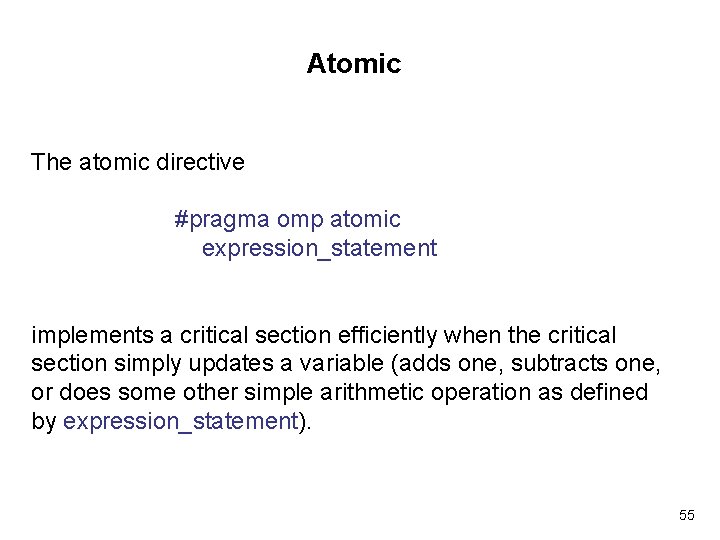 Atomic

The atomic directive

#pragma omp atomic
expression_statement

implements a critical section efficiently when the critical section simply updates a variable (adds one, subtracts one, or does some other simple arithmetic operation as defined by expression_statement).

55